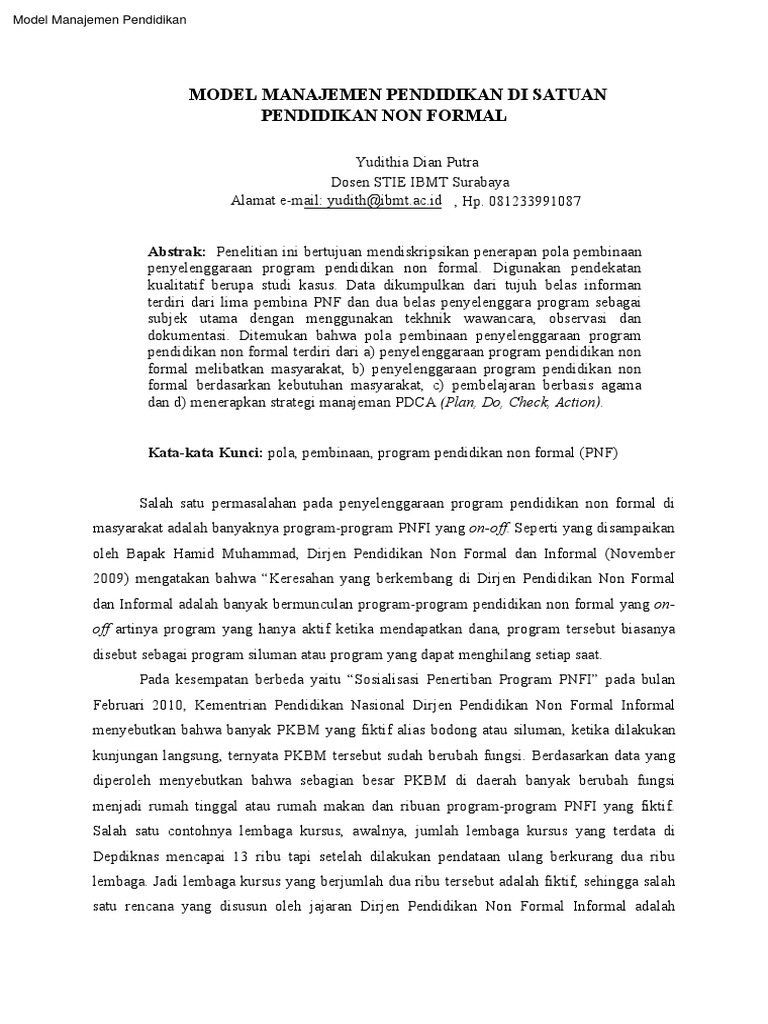 Model Manajemen Pendidikan

MODEL MANAJEMEN PENDIDIKAN DI SATUAN PENDIDIKAN NON FORMAL

Yudithia Dian Putra
Dosen STIE IBMT Surabaya
Alamat e-mail: yudith@ibmt.ac.id , Hp. 081233991087

Abstrak: Penelitian ini bertujuan mendiskripsikan penerapan pola pembinaan penyelenggaraan program pendidikan non formal. Digunakan pendekatan kualitatif berupa studi kasus. Data dikumpulkan dari tujuh belas informan terdiri dari lima pembina PNF dan dua belas penyelenggara program sebagai subjek utama dengan menggunakan tekhnik wawancara, observasi dan dokumentasi. Ditemukan bahwa pola pembinaan penyelenggaraan program pendidikan non formal terdiri dari a) penyelenggaraan program pendidikan non formal melibatkan masyarakat, b) penyelenggaraan program pendidikan non formal berdasarkan kebutuhan masyarakat, c) pembelajaran berbasis agama dan d) menerapkan strategi manajeman PDCA (Plan, Do, Check, Action).

Kata-kata Kunci: pola, pembinaan, program pendidikan non formal (PNF)

Salah satu permasalahan pada penyelenggaraan program pendidikan non formal di masyarakat adalah banyaknya program-program PNFI yang on-off. Seperti yang disampaikan oleh Bapak Hamid Muhammad, Dirjen Pendidikan Non Formal dan Informal (November 2009) mengatakan bahwa “Keresahan yang berkembang di Dirjen Pendidikan Non Formal dan Informal adalah banyak bermunculan program-program pendidikan non formal yang on-off artinya program yang hanya aktif ketika mendapatkan dana, program tersebut biasanya disebut sebagai program siluman atau program yang dapat menghilang setiap saat.

Pada kesempatan berbeda yaitu “Sosialisasi Penertiban Program PNFI” pada bulan Februari 2010, Kementrian Pendidikan Nasional Dirjen Pendidikan Non Formal Informal menyebutkan bahwa banyak PKBM yang fiktif alias bodong atau siluman, ketika dilakukan kunjungan langsung, ternyata PKBM tersebut sudah berubah fungsi. Berdasarkan data yang diperoleh menyebutkan bahwa sebagian besar PKBM di daerah banyak berubah fungsi menjadi rumah tinggal atau rumah makan dan ribuan program-program PNFI yang fiktif. Salah satu contohnya lembaga kursus, awalnya, jumlah lembaga kursus yang terdata di Depdiknas mencapai 13 ribu tapi setelah dilakukan pendataan ulang berkurang dua ribu lembaga. Jadi lembaga kursus yang berjumlah dua ribu tersebut adalah fiktif, sehingga salah satu rencana yang disusun oleh jajaran Dirjen Pendidikan Non Formal Informal adalah